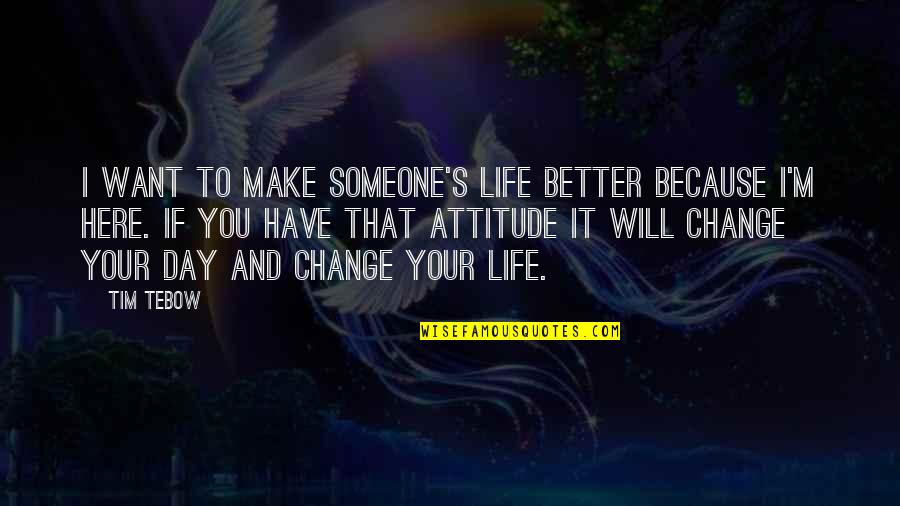 I WANT TO MAKE SOMEONE'S LIFE BETTER BECAUSE I'M HERE. IF YOU HAVE THAT ATTITUDE IT WILL CHANGE YOUR DAY AND CHANGE YOUR LIFE.

TIM TEBOW

WISEFAMOUSQUOTES.COM